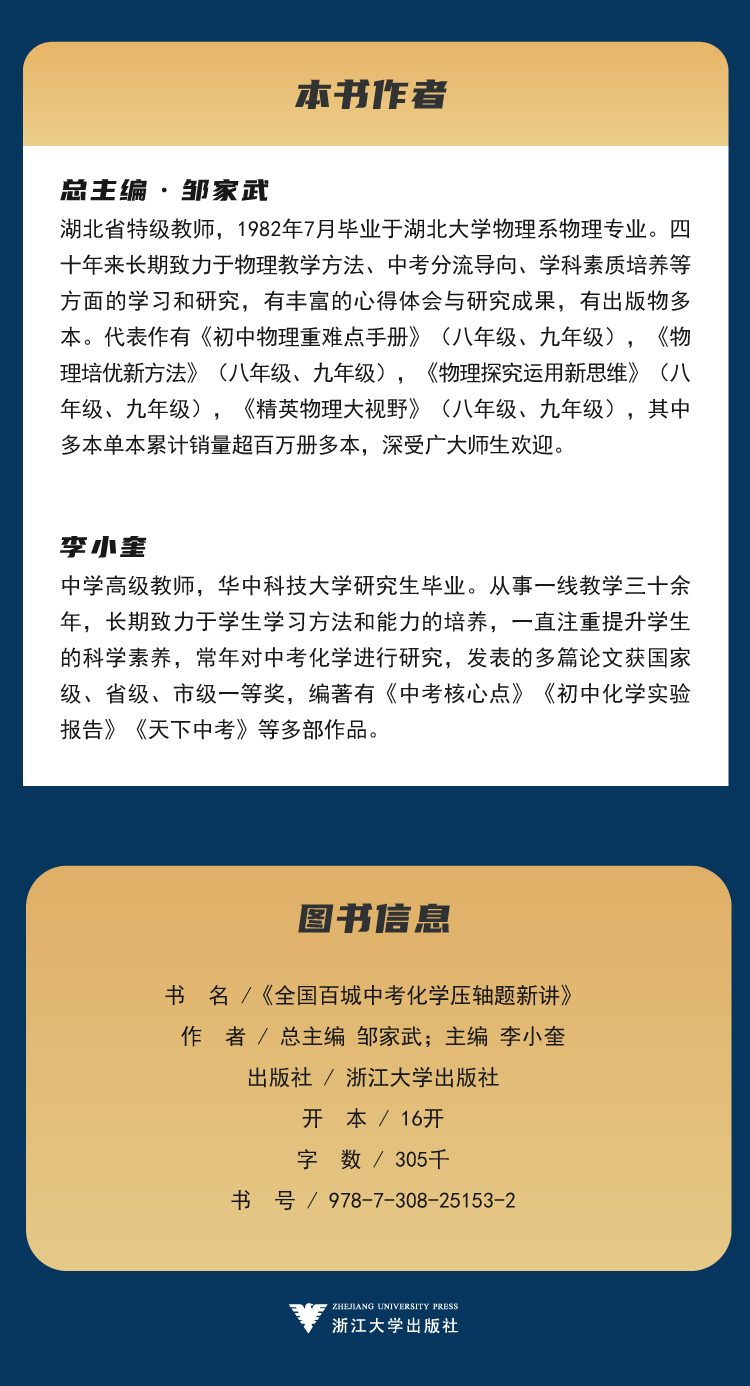 本书作者

总主编 · 邹家武
湖北省特级教师，1982年7月毕业于湖北大学物理系物理专业。四十年来长期致力于物理教学方法、中考分流导向、学科素质培养等方面的学习和研究，有丰富的心得体会与研究成果，有出版物多本。代表作有《初中物理重难点手册》（八年级、九年级），《物理培优新方法》（八年级、九年级），《物理探究运用新思维》（八年级、九年级），《精英物理大视野》（八年级、九年级），其中多本单本累计销量超百万册多本，深受广大师生欢迎。

李小奎
中学高级教师，华中科技大学研究生毕业。从事一线教学三十余年，长期致力于学生学习方法和能力的培养，一直注重提升学生的科学素养，常年对中考化学进行研究，发表的多篇论文获国家级、省级、市级一等奖，编著有《中考核心点》《初中化学实验报告》《天下中考》等多部作品。

图书信息

书　名 /《全国百城中考化学压轴题新讲》
作　者 / 总主编 邹家武；主编 李小奎
出版社 / 浙江大学出版社
开　本 / 16开
字　数 / 305千
书　号 / 978-7-308-25153-2

ZHEJIANG UNIVERSITY PRESS
浙江大学出版社